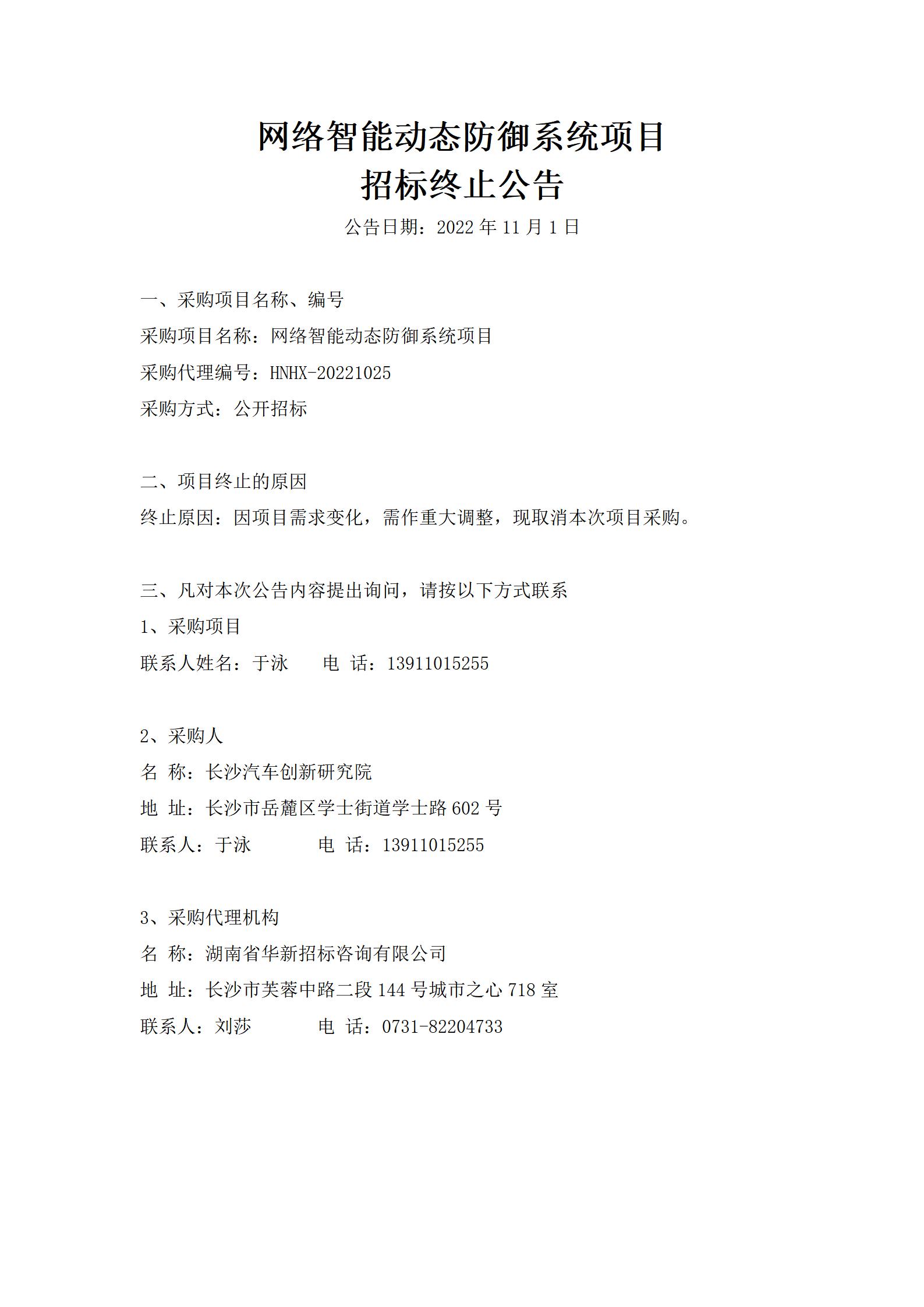 网络智能动态防御系统项目
招标终止公告

公告日期：2022 年 11 月 1 日

一、采购项目名称、编号
采购项目名称：网络智能动态防御系统项目
采购代理编号：HNHX-20221025
采购方式：公开招标

二、项目终止的原因
终止原因：因项目需求变化，需作重大调整，现取消本次项目采购。

三、凡对本次公告内容提出询问，请按以下方式联系
1、采购项目
联系人姓名：于泳　　电 话：13911015255

2、采购人
名 称：长沙汽车创新研究院
地 址：长沙市岳麓区学士街道学士路 602 号
联系人：于泳　　　　电 话：13911015255

3、采购代理机构
名 称：湖南省华新招标咨询有限公司
地 址：长沙市芙蓉中路二段 144 号城市之心 718 室
联系人：刘莎　　　　电 话：0731-82204733